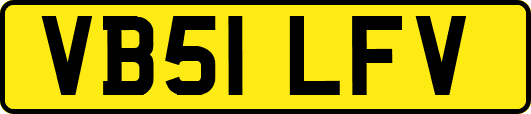 VB51 LFV